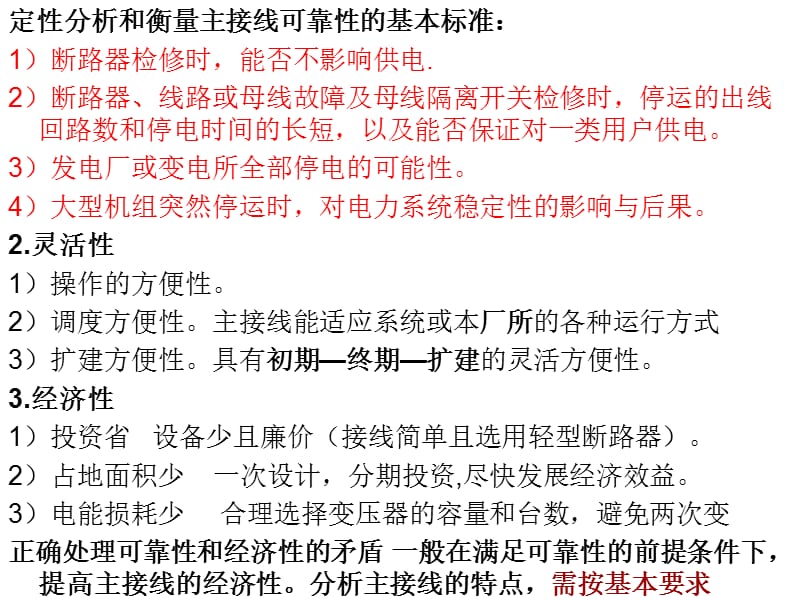 定性分析和衡量主接线可靠性的基本标准：

1）断路器检修时，能否不影响供电.

2）断路器、线路或母线故障及母线隔离开关检修时，停运的出线回路数和停电时间的长短，以及能否保证对一类用户供电。

3）发电厂或变电所全部停电的可能性。

4）大型机组突然停运时，对电力系统稳定性的影响与后果。

2.灵活性

1）操作的方便性。

2）调度方便性。主接线能适应系统或本厂所的各种运行方式

3）扩建方便性。具有初期—终期—扩建的灵活方便性。

3.经济性

1）投资省　设备少且廉价（接线简单且选用轻型断路器）。

2）占地面积少　一次设计，分期投资,尽快发展经济效益。

3）电能损耗少　合理选择变压器的容量和台数，避免两次变

正确处理可靠性和经济性的矛盾 一般在满足可靠性的前提条件下，提高主接线的经济性。分析主接线的特点，需按基本要求